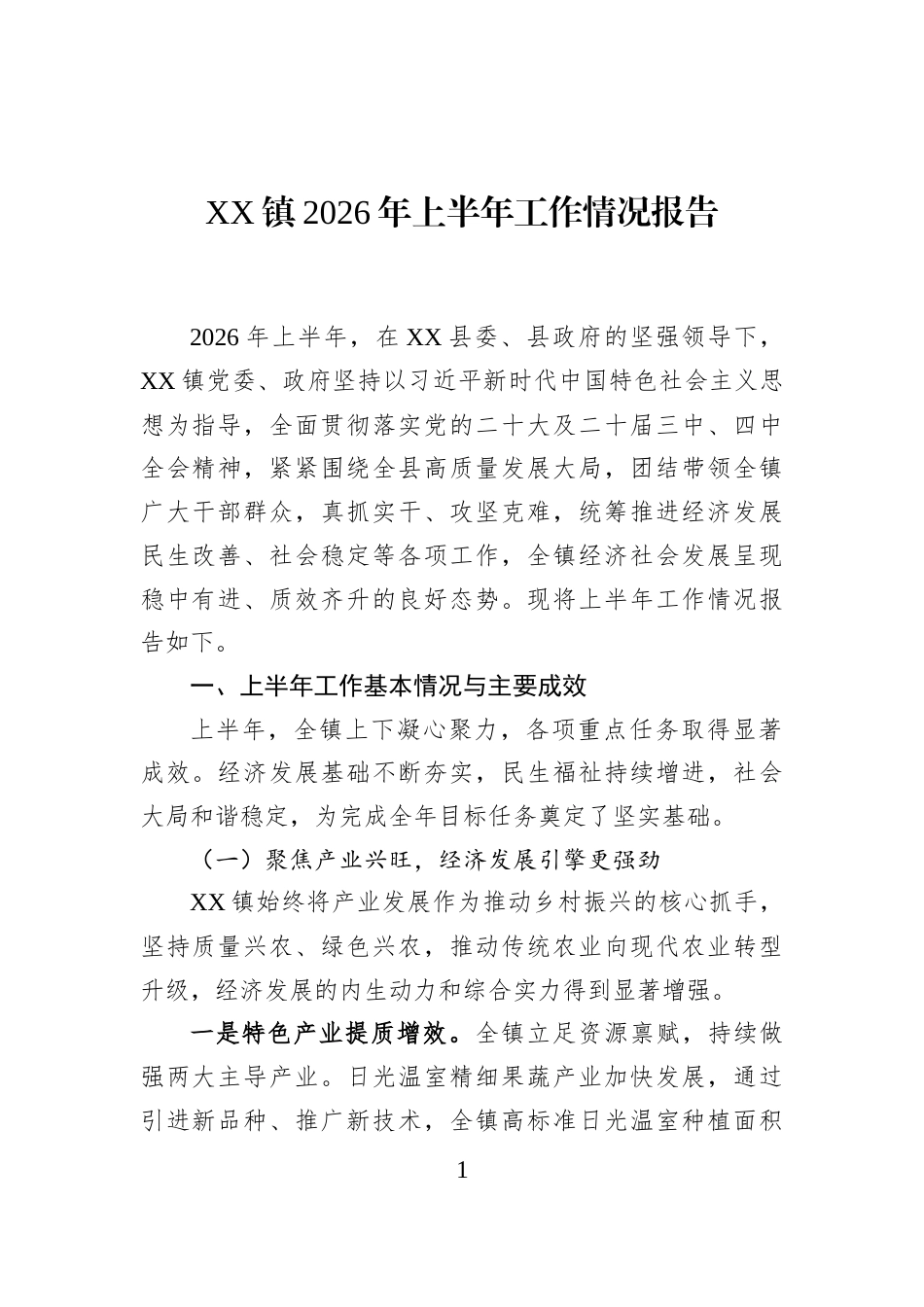 XX镇2026年上半年工作情况报告

2026年上半年，在XX县委、县政府的坚强领导下，XX镇党委、政府坚持以习近平新时代中国特色社会主义思想为指导，全面贯彻落实党的二十大及二十届三中、四中全会精神，紧紧围绕全县高质量发展大局，团结带领全镇广大干部群众，真抓实干、攻坚克难，统筹推进经济发展民生改善、社会稳定等各项工作，全镇经济社会发展呈现稳中有进、质效齐升的良好态势。现将上半年工作情况报告如下。

一、上半年工作基本情况与主要成效

上半年，全镇上下凝心聚力，各项重点任务取得显著成效。经济发展基础不断夯实，民生福祉持续增进，社会大局和谐稳定，为完成全年目标任务奠定了坚实基础。

（一）聚焦产业兴旺，经济发展引擎更强劲

XX镇始终将产业发展作为推动乡村振兴的核心抓手，坚持质量兴农、绿色兴农，推动传统农业向现代农业转型升级，经济发展的内生动力和综合实力得到显著增强。

一是特色产业提质增效。全镇立足资源禀赋，持续做强两大主导产业。日光温室精细果蔬产业加快发展，通过引进新品种、推广新技术，全镇高标准日光温室种植面积

1